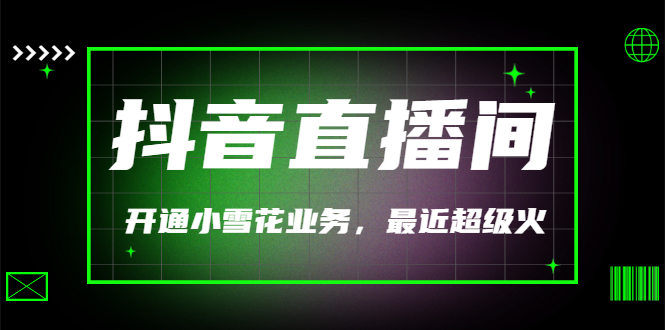 抖音直播间

开通小雪花业务，最近超级火